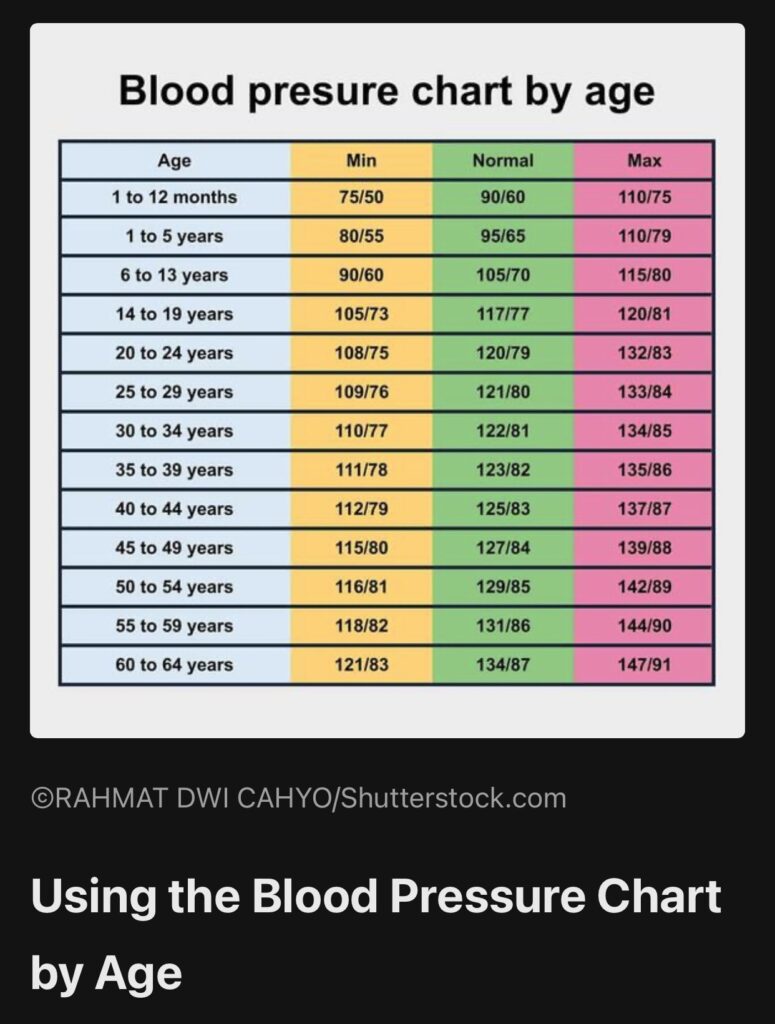 Blood presure chart by age

| Age | Min | Normal | Max |
|---|---|---|---|
| 1 to 12 months | 75/50 | 90/60 | 110/75 |
| 1 to 5 years | 80/55 | 95/65 | 110/79 |
| 6 to 13 years | 90/60 | 105/70 | 115/80 |
| 14 to 19 years | 105/73 | 117/77 | 120/81 |
| 20 to 24 years | 108/75 | 120/79 | 132/83 |
| 25 to 29 years | 109/76 | 121/80 | 133/84 |
| 30 to 34 years | 110/77 | 122/81 | 134/85 |
| 35 to 39 years | 111/78 | 123/82 | 135/86 |
| 40 to 44 years | 112/79 | 125/83 | 137/87 |
| 45 to 49 years | 115/80 | 127/84 | 139/88 |
| 50 to 54 years | 116/81 | 129/85 | 142/89 |
| 55 to 59 years | 118/82 | 131/86 | 144/90 |
| 60 to 64 years | 121/83 | 134/87 | 147/91 |

©RAHMAT DWI CAHYO/Shutterstock.com

Using the Blood Pressure Chart by Age